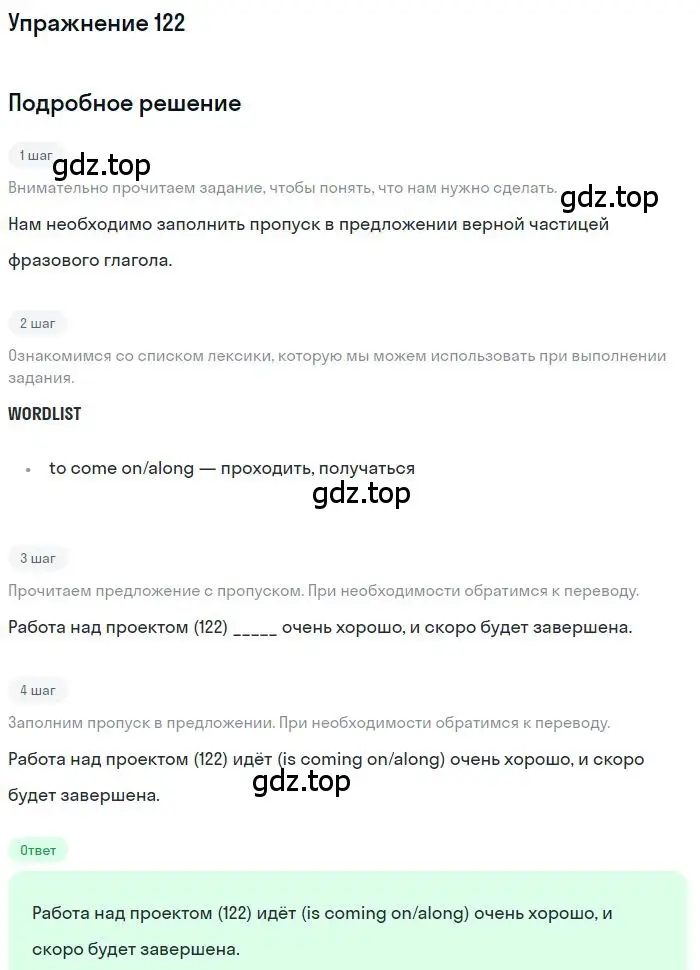 Упражнение 122

Подробное решение

1 шаг

gdz.top

Внимательно прочитаем задание, чтобы понять, что нам нужно сделать.

gdz.top

Нам необходимо заполнить пропуск в предложении верной частицей фразового глагола.

2 шаг

Ознакомимся со списком лексики, которую мы можем использовать при выполнении задания.

WORDLIST

• to come on/along — проходить, получаться

gdz.top

3 шаг

Прочитаем предложение с пропуском. При необходимости обратимся к переводу.

Работа над проектом (122) _____ очень хорошо, и скоро будет завершена.

4 шаг

Заполним пропуск в предложении. При необходимости обратимся к переводу.

Работа над проектом (122) идёт (is coming on/along) очень хорошо, и скоро будет завершена.

gdz.top

Ответ

Работа над проектом (122) идёт (is coming on/along) очень хорошо, и скоро будет завершена.